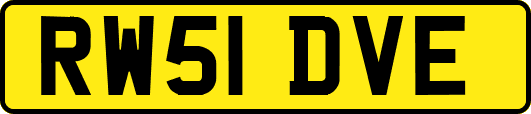 RW51 DVE